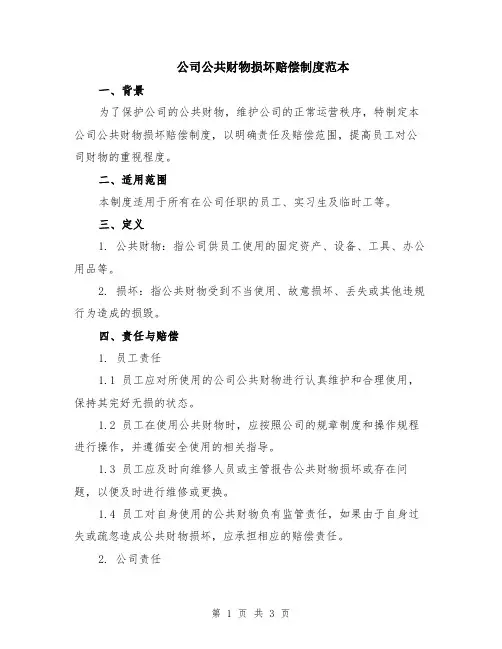 公司公共财物损坏赔偿制度范本

一、背景

为了保护公司的公共财物，维护公司的正常运营秩序，特制定本公司公共财物损坏赔偿制度，以明确责任及赔偿范围，提高员工对公司财物的重视程度。

二、适用范围

本制度适用于所有在公司任职的员工、实习生及临时工等。

三、定义

1. 公共财物：指公司供员工使用的固定资产、设备、工具、办公用品等。

2. 损坏：指公共财物受到不当使用、故意损坏、丢失或其他违规行为造成的损毁。

四、责任与赔偿

1. 员工责任

1.1 员工应对所使用的公司公共财物进行认真维护和合理使用，保持其完好无损的状态。

1.2 员工在使用公共财物时，应按照公司的规章制度和操作规程进行操作，并遵循安全使用的相关指导。

1.3 员工应及时向维修人员或主管报告公共财物损坏或存在问题，以便及时进行维修或更换。

1.4 员工对自身使用的公共财物负有监管责任，如果由于自身过失或疏忽造成公共财物损坏，应承担相应的赔偿责任。

2. 公司责任

第 1 页 共 3 页